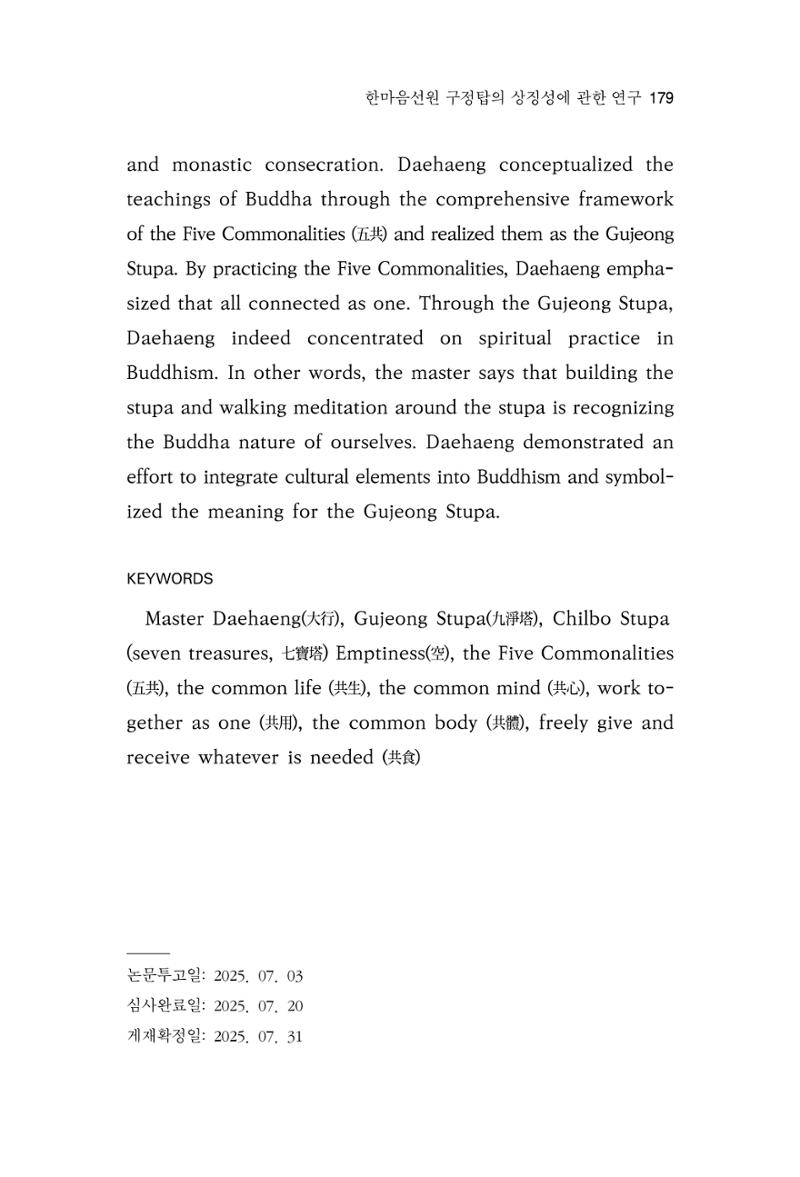 한마음선원 구정탑의 상징성에 관한 연구 179

and monastic consecration. Daehaeng conceptualized the teachings of Buddha through the comprehensive framework of the Five Commonalities (五共) and realized them as the Gujeong Stupa. By practicing the Five Commonalities, Daehaeng emphasized that all connected as one. Through the Gujeong Stupa, Daehaeng indeed concentrated on spiritual practice in Buddhism. In other words, the master says that building the stupa and walking meditation around the stupa is recognizing the Buddha nature of ourselves. Daehaeng demonstrated an effort to integrate cultural elements into Buddhism and symbolized the meaning for the Gujeong Stupa.

KEYWORDS

Master Daehaeng(大行), Gujeong Stupa(九淨塔), Chilbo Stupa (seven treasures, 七寶塔) Emptiness(空), the Five Commonalities (五共), the common life (共生), the common mind (共心), work together as one (共用), the common body (共體), freely give and receive whatever is needed (共食)

논문투고일: 2025. 07. 03
심사완료일: 2025. 07. 20
게재확정일: 2025. 07. 31